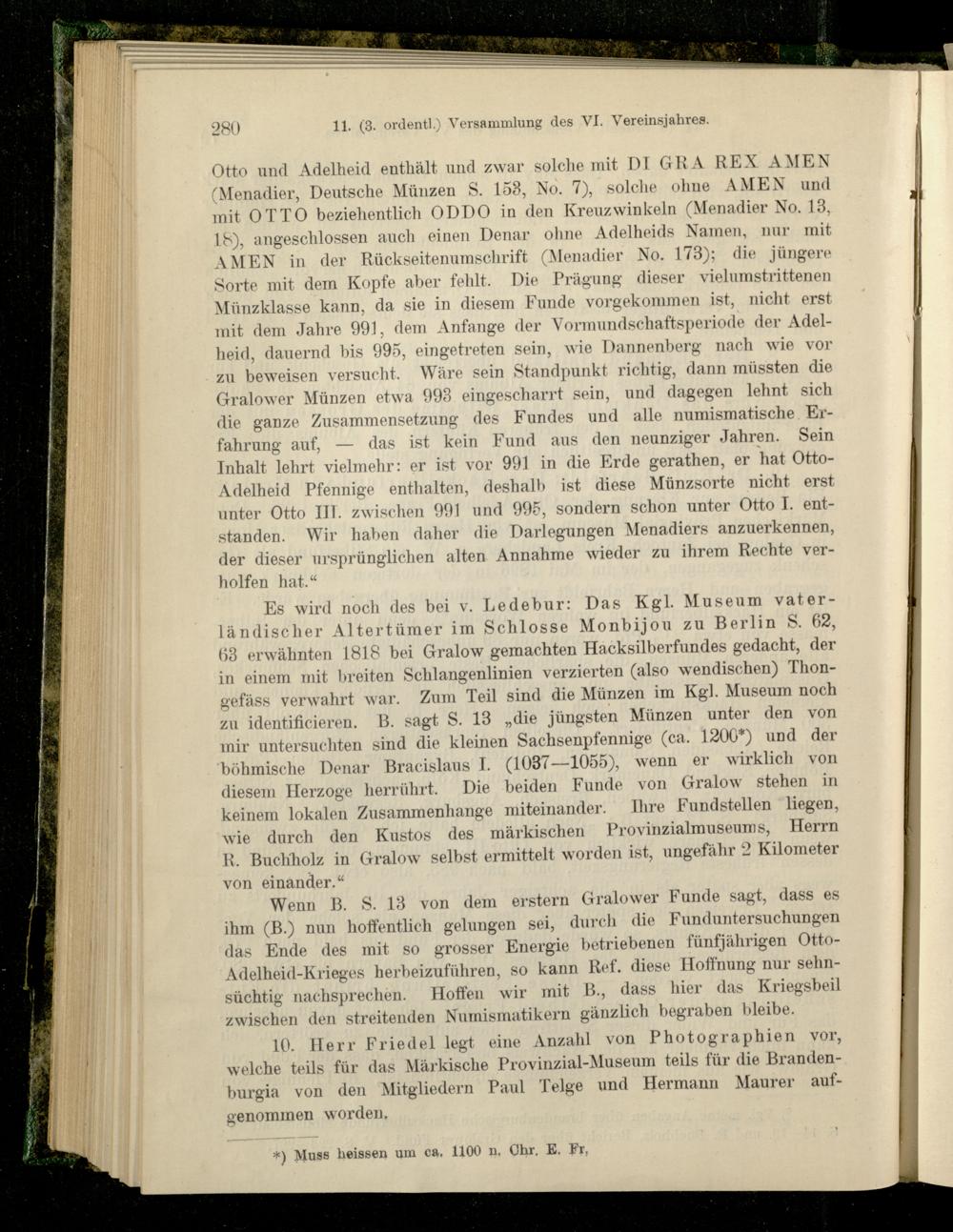 280 11. (3. ordentl.) Versammlung des VI. Vereinsjahres.

Otto und Adelheid enthält und zwar solche mit DI GRA REX AMEN (Menadier, Deutsche Münzen S. 153, No. 7), solche ohne AMEN und mit OTTO beziehentlich ODDO in den Kreuzwinkeln (Menadier No. 13, 18), angeschlossen auch einen Denar ohne Adelheids Namen, nur mit AMEN in der Rückseitenumschrift (Menadier No. 173); die jüngere Sorte mit dem Kopfe aber fehlt. Die Prägung dieser vielumstrittenen Münzklasse kann, da sie in diesem Funde vorgekommen ist, nicht erst mit dem Jahre 991, dem Anfange der Vormundschaftsperiode der Adelheid, dauernd bis 995, eingetreten sein, wie Dannenberg nach wie vor zu beweisen versucht. Wäre sein Standpunkt richtig, dann müssten die Gralower Münzen etwa 993 eingescharrt sein, und dagegen lehnt sich die ganze Zusammensetzung des Fundes und alle numismatische Erfahrung auf, — das ist kein Fund aus den neunziger Jahren. Sein Inhalt lehrt vielmehr: er ist vor 991 in die Erde gerathen, er hat Otto-Adelheid Pfennige enthalten, deshalb ist diese Münzsorte nicht erst unter Otto III. zwischen 991 und 995, sondern schon unter Otto I. entstanden. Wir haben daher die Darlegungen Menadiers anzuerkennen, der dieser ursprünglichen alten Annahme wieder zu ihrem Rechte verholfen hat."

Es wird noch des bei v. Ledebur: Das Kgl. Museum vaterländischer Altertümer im Schlosse Monbijou zu Berlin S. 62, 63 erwähnten 1818 bei Gralow gemachten Hacksilberfundes gedacht, der in einem mit breiten Schlangenlinien verzierten (also wendischen) Thongefäss verwahrt war. Zum Teil sind die Münzen im Kgl. Museum noch zu identificieren. B. sagt S. 13 „die jüngsten Münzen unter den von mir untersuchten sind die kleinen Sachsenpfennige (ca. 1200*) und der böhmische Denar Bracislaus I. (1037—1055), wenn er wirklich von diesem Herzoge herrührt. Die beiden Funde von Gralow stehen in keinem lokalen Zusammenhange miteinander. Ihre Fundstellen liegen, wie durch den Kustos des märkischen Provinzialmuseums, Herrn R. Buchholz in Gralow selbst ermittelt worden ist, ungefähr 2 Kilometer von einander."

Wenn B. S. 13 von dem erstern Gralower Funde sagt, dass es ihm (B.) nun hoffentlich gelungen sei, durch die Funduntersuchungen das Ende des mit so grosser Energie betriebenen fünfjährigen Otto-Adelheid-Krieges herbeizuführen, so kann Ref. diese Hoffnung nur sehnsüchtig nachsprechen. Hoffen wir mit B., dass hier das Kriegsbeil zwischen den streitenden Numismatikern gänzlich begraben bleibe.

10. Herr Friedel legt eine Anzahl von Photographien vor, welche teils für das Märkische Provinzial-Museum teils für die Brandenburgia von den Mitgliedern Paul Telge und Hermann Maurer aufgenommen worden.

*) Muss heissen um ca. 1100 n. Chr. E. Fr.